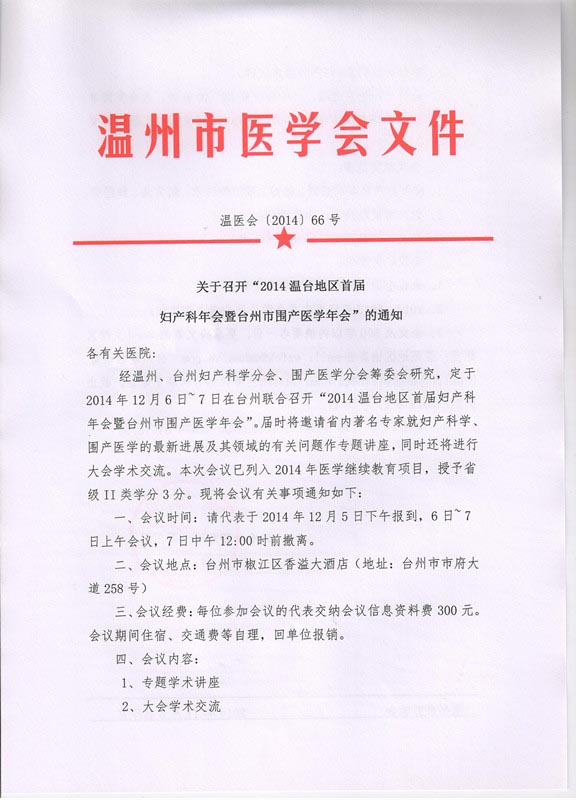 温州市医学会文件

温医会〔2014〕66号

关于召开“2014温台地区首届妇产科年会暨台州市围产医学年会”的通知

各有关医院：

经温州、台州妇产科学分会、围产医学分会筹委会研究，定于2014年12月6日~7日在台州联合召开“2014温台地区首届妇产科年会暨台州市围产医学年会”。届时将邀请省内著名专家就妇产科学、围产医学的最新进展及其领域的有关问题作专题讲座，同时还将进行大会学术交流。本次会议已列入2014年医学继续教育项目，授予省级II类学分3分。现将会议有关事项通知如下：

一、会议时间：请代表于2014年12月5日下午报到，6日~7日上午会议，7日中午12:00时前撤离。

二、会议地点：台州市椒江区香溢大酒店（地址：台州市市府大道258号）

三、会议经费：每位参加会议的代表交纳会议信息资料费300元。会议期间住宿、交通费等自理，回单位报销。

四、会议内容：

1、专题学术讲座

2、大会学术交流